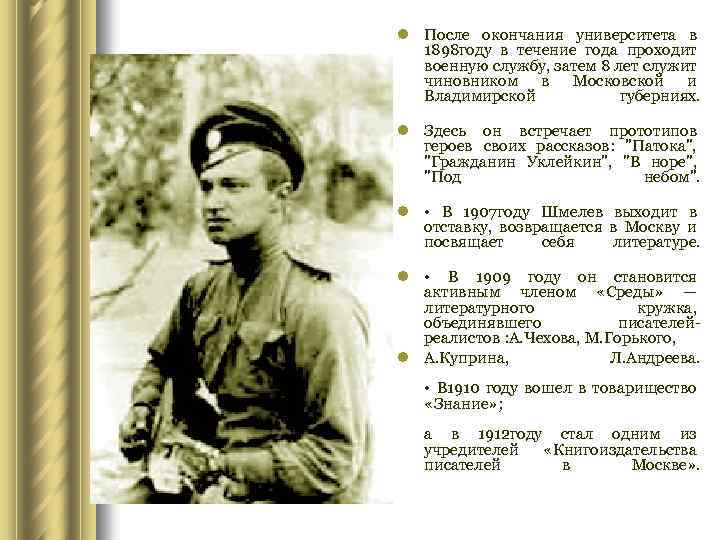 После окончания университета в 1898году в течение года проходит военную службу, затем 8 лет служит чиновником в Московской и Владимирской губерниях.

Здесь он встречает прототипов героев своих рассказов: "Патока", "Гражданин Уклейкин", "В норе", "Под небом".

• В 1907году Шмелев выходит в отставку, возвращается в Москву и посвящает себя литературе.

• В 1909 году он становится активным членом «Среды» — литературного кружка, объединявшего писателей-реалистов :А.Чехова, М.Горького,

А.Куприна, Л.Андреева.

• В1910 году вошел в товарищество «Знание»;

а в 1912году стал одним из учредителей «Книгоиздательства писателей в Москве».